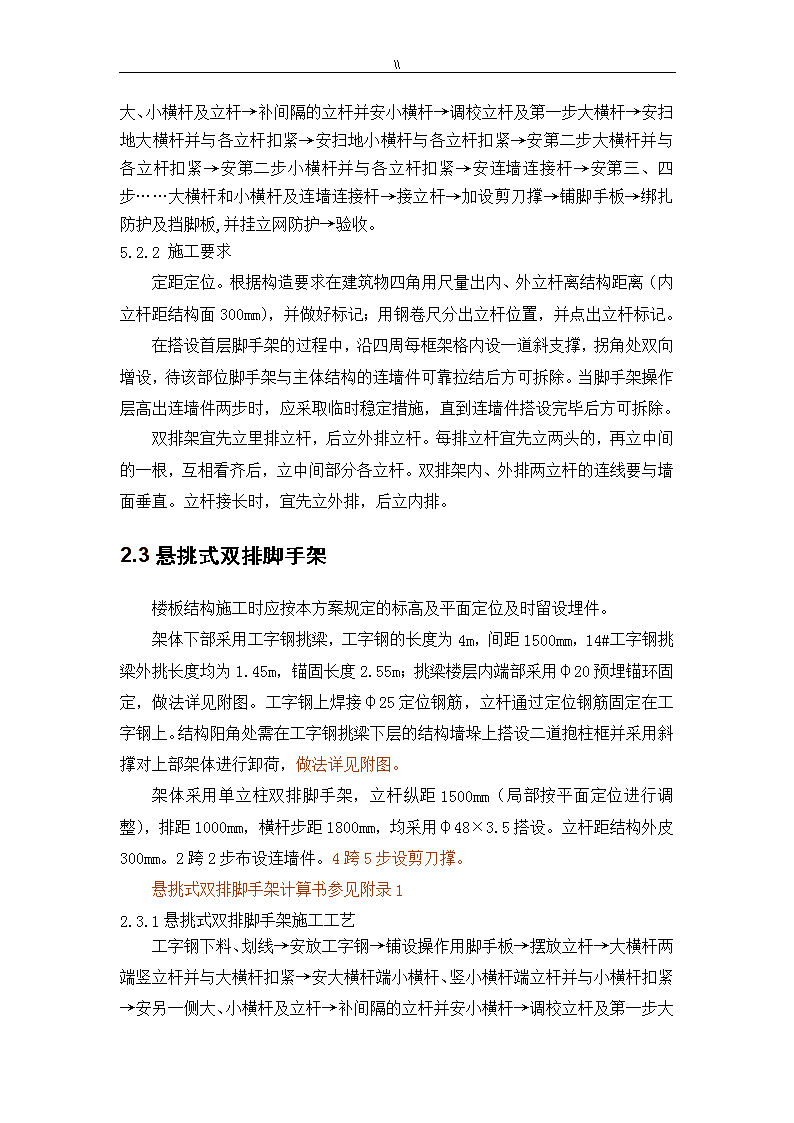 \\

大、小横杆及立杆→补间隔的立杆并安小横杆→调校立杆及第一步大横杆→安扫地大横杆并与各立杆扣紧→安扫地小横杆与各立杆扣紧→安第二步大横杆并与各立杆扣紧→安第二步小横杆并与各立杆扣紧→安连墙连接杆→安第三、四步……大横杆和小横杆及连墙连接杆→接立杆→加设剪刀撑→铺脚手板→绑扎防护及挡脚板,并挂立网防护→验收。

5.2.2 施工要求

定距定位。根据构造要求在建筑物四角用尺量出内、外立杆离结构距离（内立杆距结构面 300mm），并做好标记；用钢卷尺分出立杆位置，并点出立杆标记。

在搭设首层脚手架的过程中，沿四周每框架格内设一道斜支撑，拐角处双向增设，待该部位脚手架与主体结构的连墙件可靠拉结后方可拆除。当脚手架操作层高出连墙件两步时，应采取临时稳定措施，直到连墙件搭设完毕后方可拆除。

双排架宜先立里排立杆，后立外排立杆。每排立杆宜先立两头的，再立中间的一根，互相看齐后，立中间部分各立杆。双排架内、外排两立杆的连线要与墙面垂直。立杆接长时，宜先立外排，后立内排。

2.3 悬挑式双排脚手架

楼板结构施工时应按本方案规定的标高及平面定位及时留设埋件。

架体下部采用工字钢挑梁，工字钢的长度为 4m，间距 1500mm，14#工字钢挑梁外挑长度均为 1.45m，锚固长度 2.55m；挑梁楼层内端部采用Φ20 预埋锚环固定，做法详见附图。工字钢上焊接Φ25 定位钢筋，立杆通过定位钢筋固定在工字钢上。结构阳角处需在工字钢挑梁下层的结构墙垛上搭设二道抱柱框并采用斜撑对上部架体进行卸荷，做法详见附图。

架体采用单立柱双排脚手架，立杆纵距 1500mm（局部按平面定位进行调整），排距 1000mm，横杆步距 1800mm，均采用Φ48×3.5 搭设。立杆距结构外皮 300mm。2 跨 2 步布设连墙件。4 跨 5 步设剪刀撑。

悬挑式双排脚手架计算书参见附录 1

2.3.1 悬挑式双排脚手架施工工艺

工字钢下料、划线→安放工字钢→铺设操作用脚手板→摆放立杆→大横杆两端竖立杆并与大横杆扣紧→安大横杆端小横杆、竖小横杆端立杆并与小横杆扣紧→安另一侧大、小横杆及立杆→补间隔的立杆并安小横杆→调校立杆及第一步大